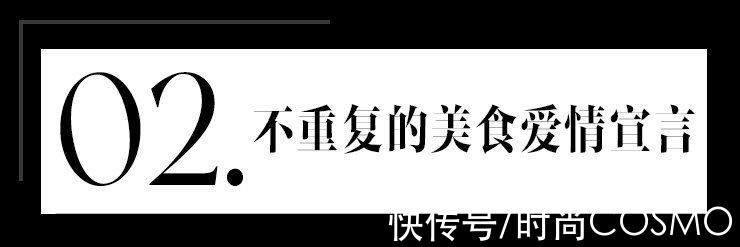 02. 不重复的美食爱情宣言

快传号/时尚COSMO